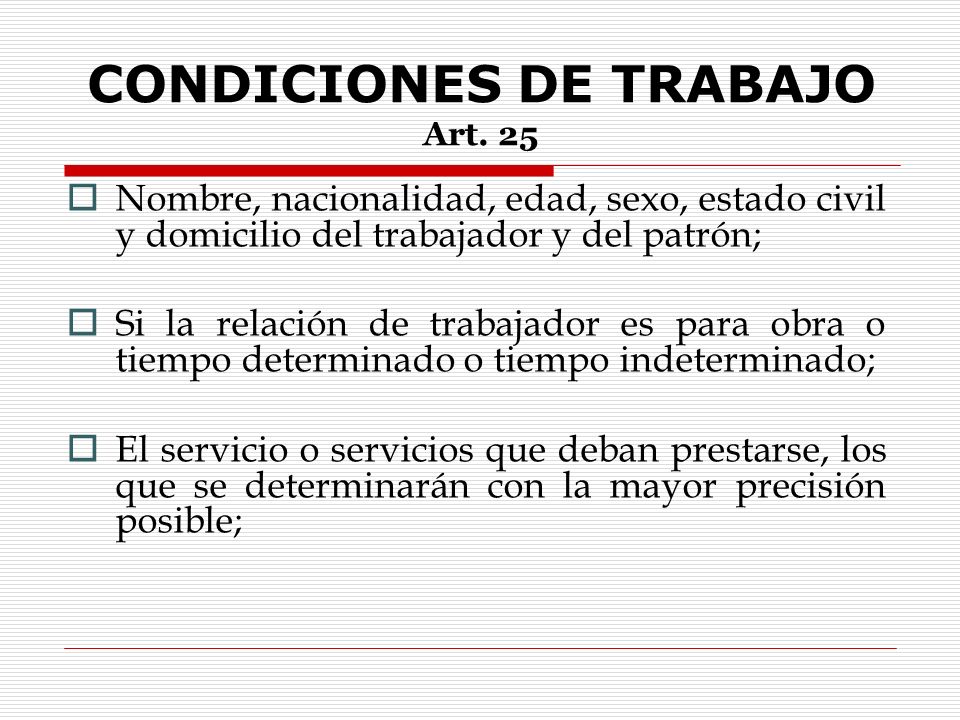 CONDICIONES DE TRABAJO
Art. 25

Nombre, nacionalidad, edad, sexo, estado civil y domicilio del trabajador y del patrón;

Si la relación de trabajador es para obra o tiempo determinado o tiempo indeterminado;

El servicio o servicios que deban prestarse, los que se determinarán con la mayor precisión posible;